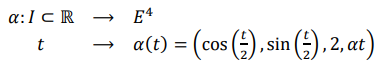 $\alpha: I \subset \mathbb{R} \longrightarrow E^4$

$t \longrightarrow \alpha(t) = \left(\cos\left(\frac{t}{2}\right), \sin\left(\frac{t}{2}\right), 2, \alpha t\right)$